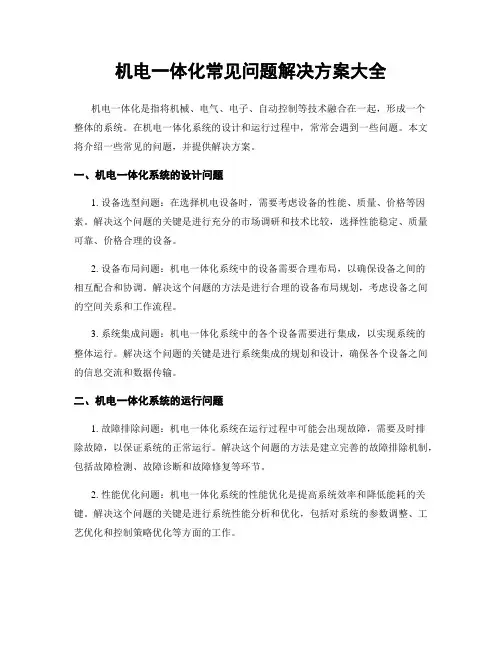 机电一体化常见问题解决方案大全

机电一体化是指将机械、电气、电子、自动控制等技术融合在一起，形成一个整体的系统。在机电一体化系统的设计和运行过程中，常常会遇到一些问题。本文将介绍一些常见的问题，并提供解决方案。

一、机电一体化系统的设计问题

1. 设备选型问题：在选择机电设备时，需要考虑设备的性能、质量、价格等因素。解决这个问题的关键是进行充分的市场调研和技术比较，选择性能稳定、质量可靠、价格合理的设备。

2. 设备布局问题：机电一体化系统中的设备需要合理布局，以确保设备之间的相互配合和协调。解决这个问题的方法是进行合理的设备布局规划，考虑设备之间的空间关系和工作流程。

3. 系统集成问题：机电一体化系统中的各个设备需要进行集成，以实现系统的整体运行。解决这个问题的关键是进行系统集成的规划和设计，确保各个设备之间的信息交流和数据传输。

二、机电一体化系统的运行问题

1. 故障排除问题：机电一体化系统在运行过程中可能会出现故障，需要及时排除故障，以保证系统的正常运行。解决这个问题的方法是建立完善的故障排除机制，包括故障检测、故障诊断和故障修复等环节。

2. 性能优化问题：机电一体化系统的性能优化是提高系统效率和降低能耗的关键。解决这个问题的关键是进行系统性能分析和优化，包括对系统的参数调整、工艺优化和控制策略优化等方面的工作。